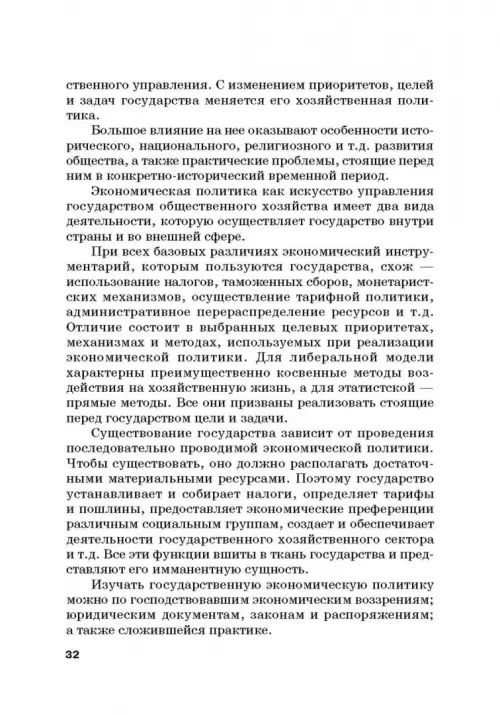 ственного управления. С изменением приоритетов, целей и задач государства меняется его хозяйственная политика.

Большое влияние на нее оказывают особенности исторического, национального, религиозного и т.д. развития общества, а также практические проблемы, стоящие перед ним в конкретно-исторический временной период.

Экономическая политика как искусство управления государством общественного хозяйства имеет два вида деятельности, которую осуществляет государство внутри страны и во внешней сфере.

При всех базовых различиях экономический инструментарий, которым пользуются государства, схож — использование налогов, таможенных сборов, монетаристских механизмов, осуществление тарифной политики, административное перераспределение ресурсов и т.д. Отличие состоит в выбранных целевых приоритетах, механизмах и методах, используемых при реализации экономической политики. Для либеральной модели характерны преимущественно косвенные методы воздействия на хозяйственную жизнь, а для этатистской — прямые методы. Все они призваны реализовать стоящие перед государством цели и задачи.

Существование государства зависит от проведения последовательно проводимой экономической политики. Чтобы существовать, оно должно располагать достаточными материальными ресурсами. Поэтому государство устанавливает и собирает налоги, определяет тарифы и пошлины, предоставляет экономические преференции различным социальным группам, создает и обеспечивает деятельности государственного хозяйственного сектора и т.д. Все эти функции вшиты в ткань государства и представляют его имманентную сущность.

Изучать государственную экономическую политику можно по господствовавшим экономическим воззрениям; юридическим документам, законам и распоряжениям; а также сложившейся практике.

32